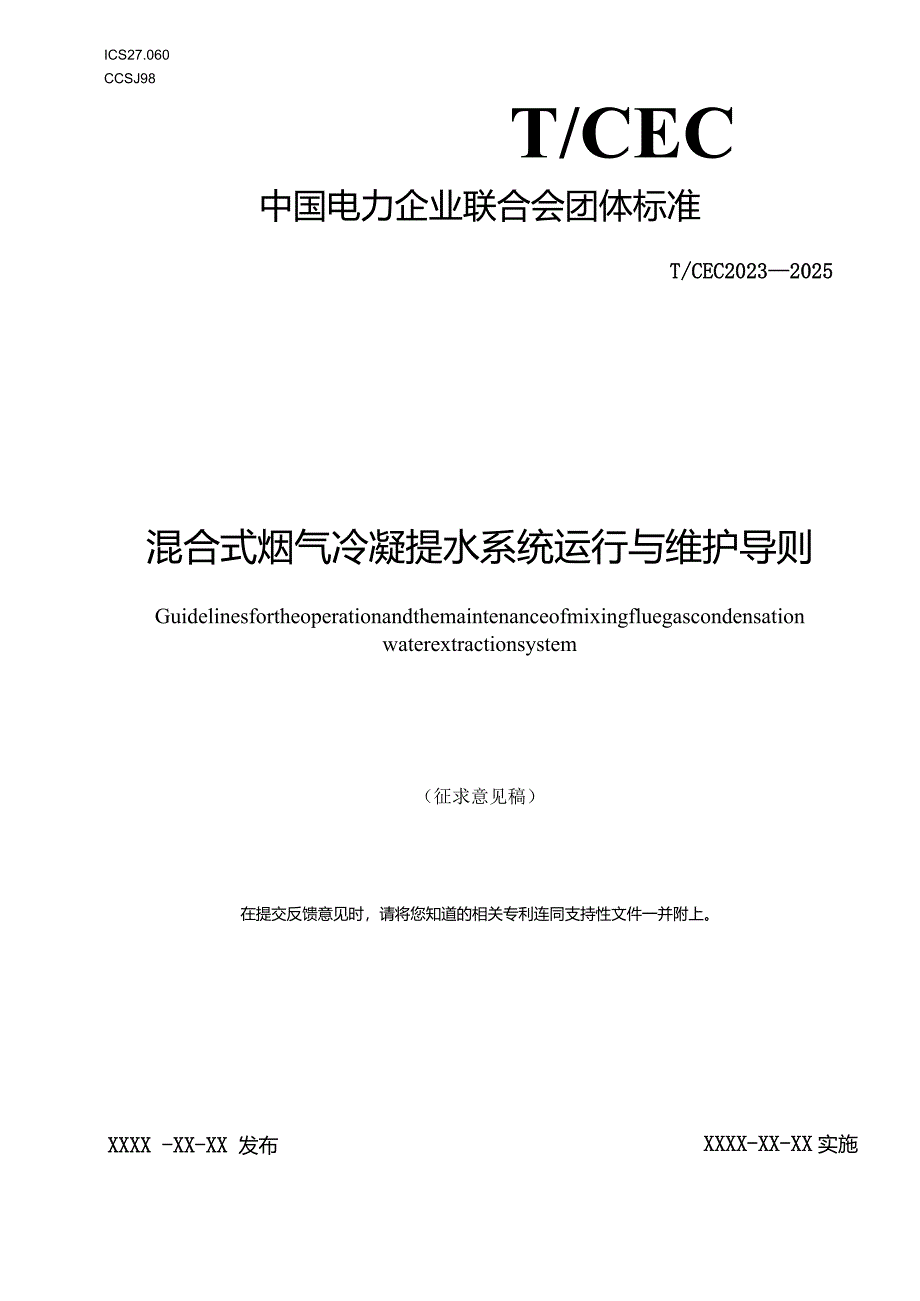 ICS27.060
CCSJ98

T/CEC

中国电力企业联合会团体标准

T/CEC2023—2025

混合式烟气冷凝提水系统运行与维护导则

Guidelinesfortheoperationandthemaintenanceofmixingfluegascondensation waterextractionsystem

（征求意见稿）

在提交反馈意见时，请将您知道的相关专利连同支持性文件一并附上。

XXXX -XX-XX 发布

XXXX-XX-XX 实施